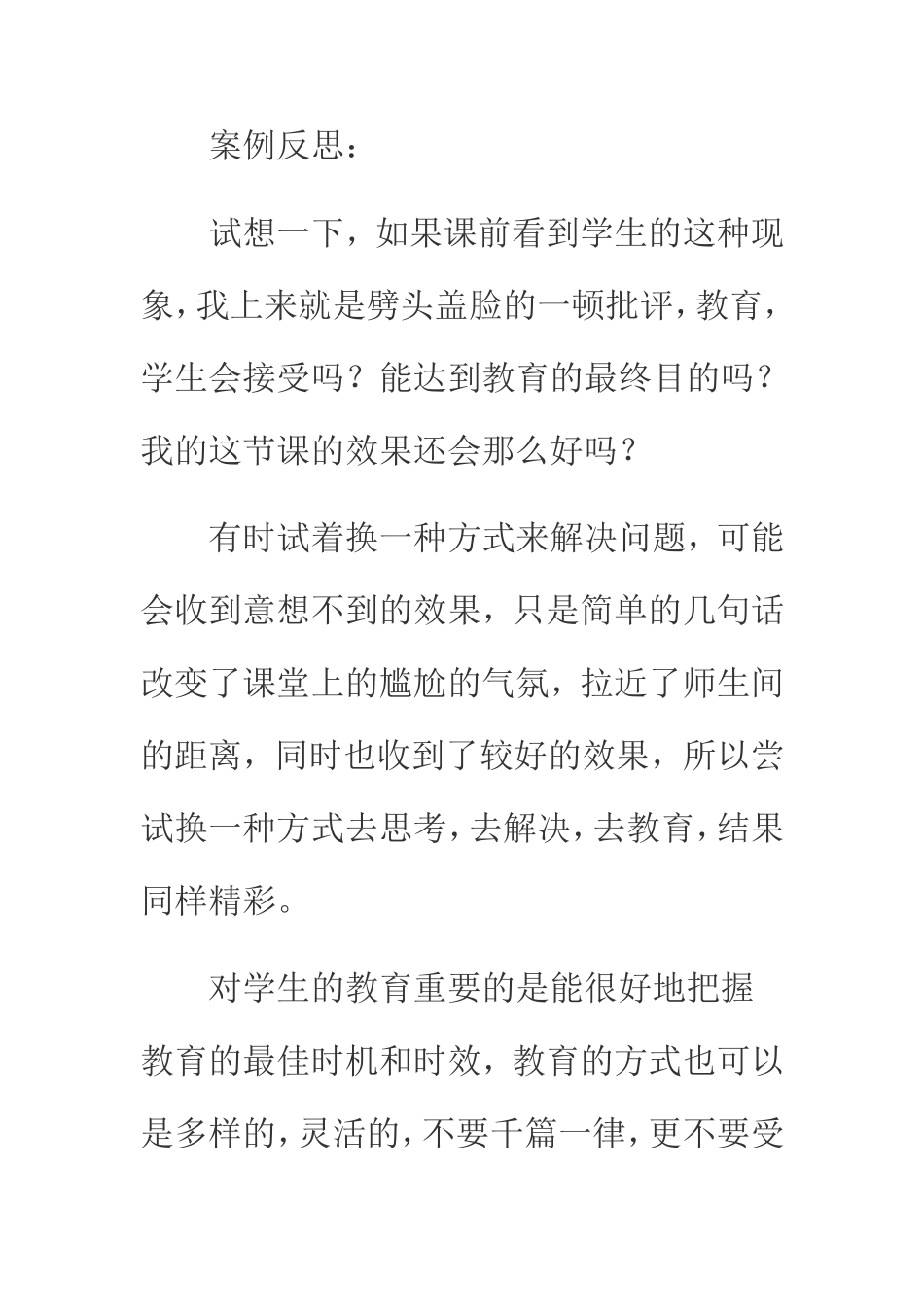 案例反思：

试想一下，如果课前看到学生的这种现象，我上来就是劈头盖脸的一顿批评，教育，学生会接受吗？能达到教育的最终目的吗？我的这节课的效果还会那么好吗？

有时试着换一种方式来解决问题，可能会收到意想不到的效果，只是简单的几句话改变了课堂上的尴尬的气氛，拉近了师生间的距离，同时也收到了较好的效果，所以尝试换一种方式去思考，去解决，去教育，结果同样精彩。

对学生的教育重要的是能很好地把握教育的最佳时机和时效，教育的方式也可以是多样的，灵活的，不要千篇一律，更不要受